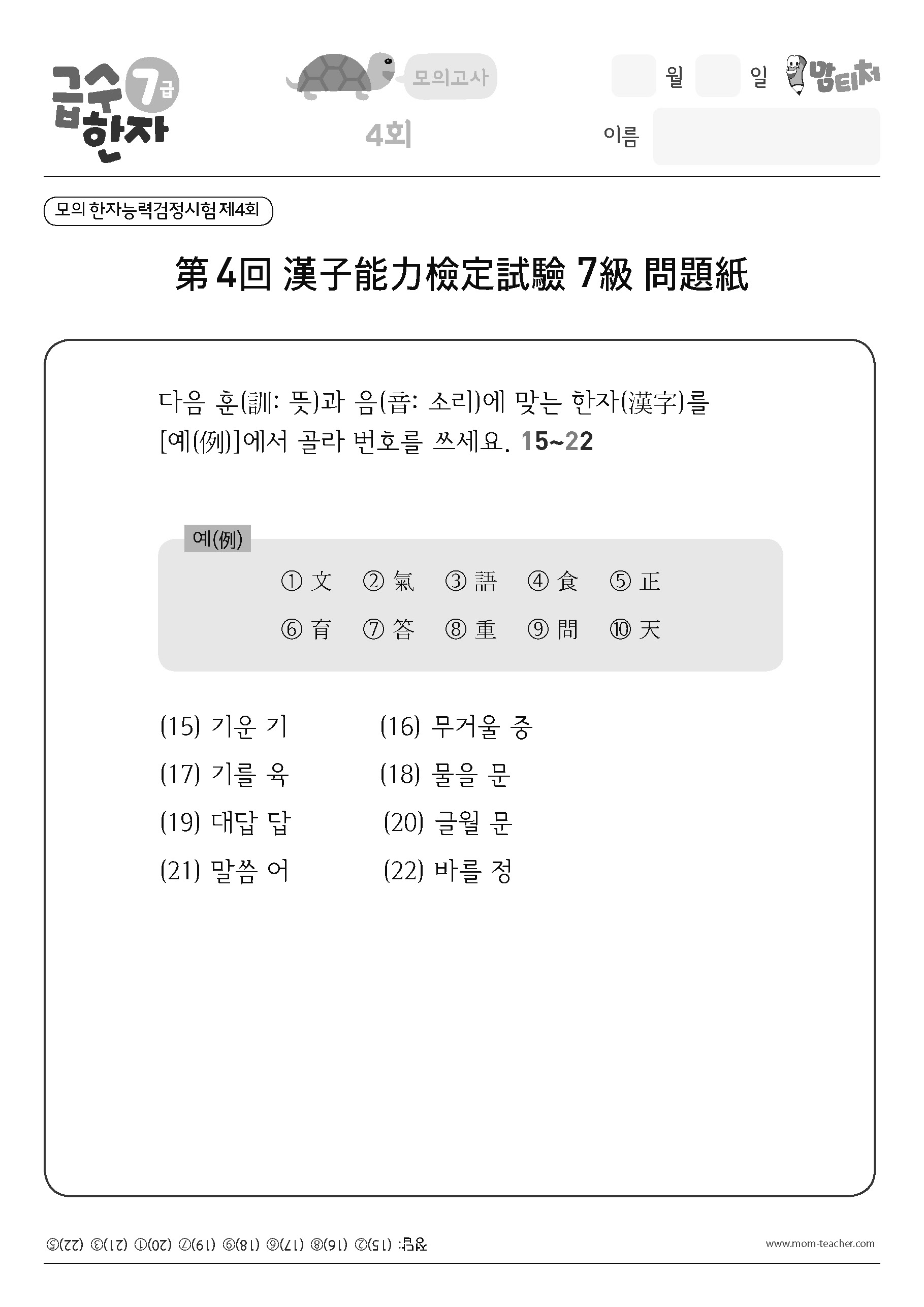 급수 한자 7급

모의고사

4회

월 일

맘티처

이름

모의 한자능력검정시험 제4회

第4回 漢子能力檢定試驗 7級 問題紙

다음 훈(訓: 뜻)과 음(音: 소리)에 맞는 한자(漢字)를 [예(例)]에서 골라 번호를 쓰세요. 15~22

예(例)

① 文 ② 氣 ③ 語 ④ 食 ⑤ 正
⑥ 育 ⑦ 答 ⑧ 重 ⑨ 問 ⑩ 天

(15) 기운 기
(16) 무거울 중
(17) 기를 육
(18) 물을 문
(19) 대답 답
(20) 글월 문
(21) 말씀 어
(22) 바를 정

정답: (15)② (16)⑧ (17)⑥ (18)⑨ (19)⑦ (20)① (21)③ (22)⑤

www.mom-teacher.com